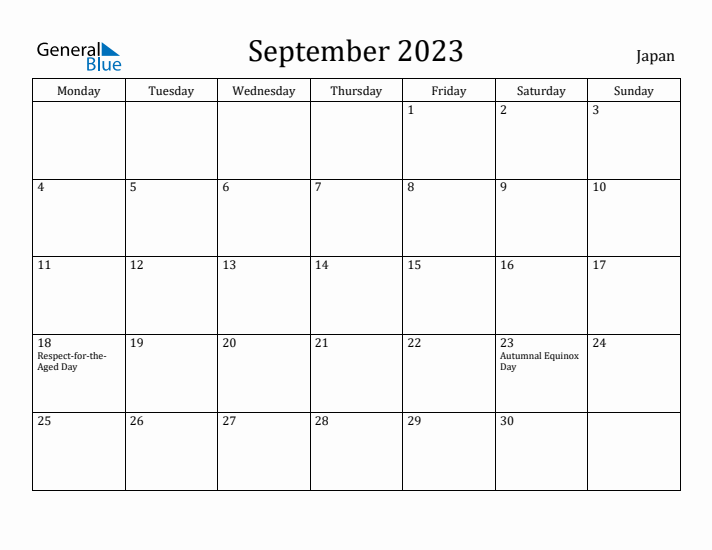 General Blue

September 2023

Japan

| Monday | Tuesday | Wednesday | Thursday | Friday | Saturday | Sunday |
|---|---|---|---|---|---|---|
| | | | | 1 | 2 | 3 |
| 4 | 5 | 6 | 7 | 8 | 9 | 10 |
| 11 | 12 | 13 | 14 | 15 | 16 | 17 |
| 18 Respect-for-the-Aged Day | 19 | 20 | 21 | 22 | 23 Autumnal Equinox Day | 24 |
| 25 | 26 | 27 | 28 | 29 | 30 | |